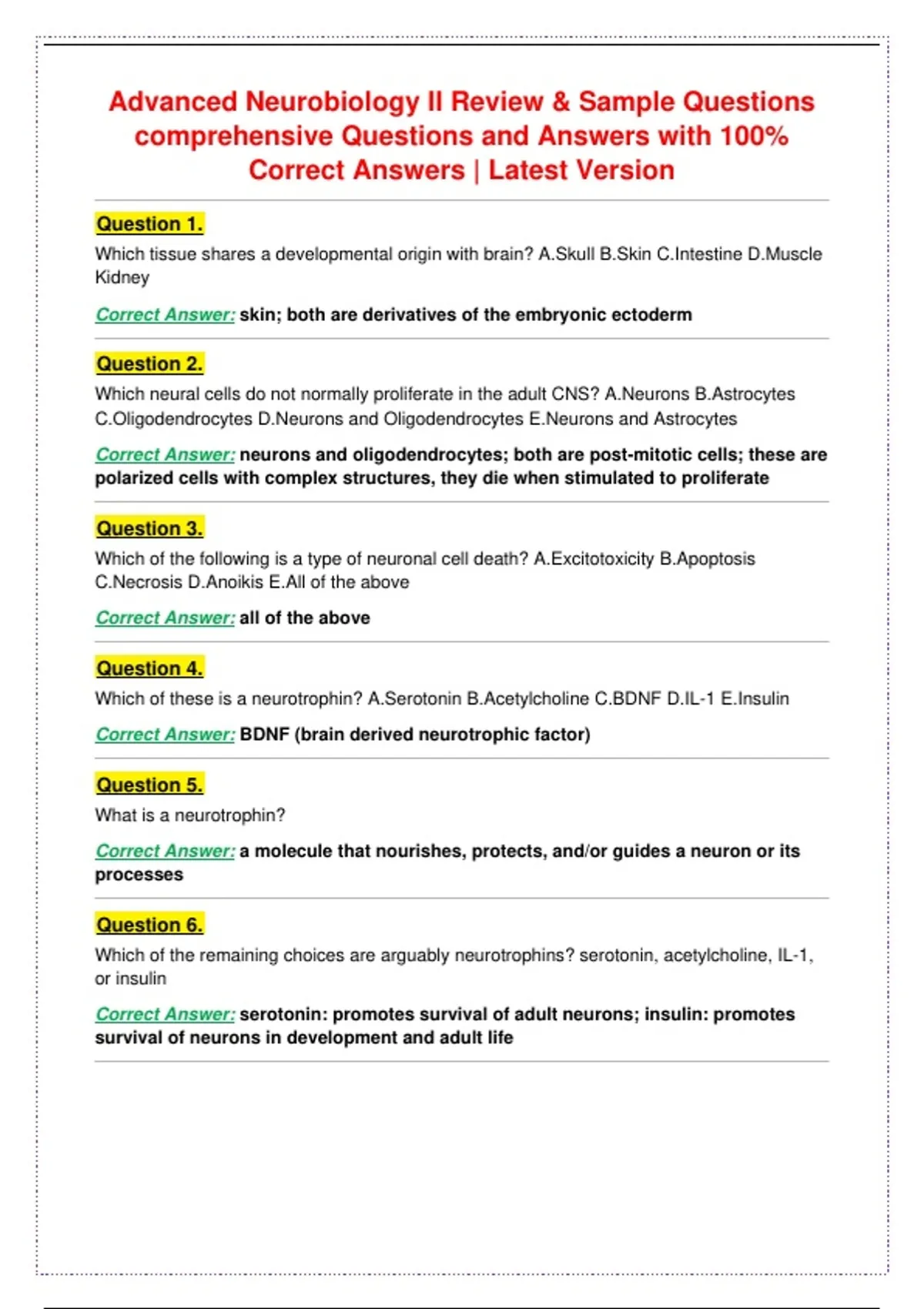 Advanced Neurobiology II Review & Sample Questions comprehensive Questions and Answers with 100% Correct Answers | Latest Version

Question 1.

Which tissue shares a developmental origin with brain? A.Skull B.Skin C.Intestine D.Muscle Kidney

Correct Answer: skin; both are derivatives of the embryonic ectoderm

Question 2.

Which neural cells do not normally proliferate in the adult CNS? A.Neurons B.Astrocytes C.Oligodendrocytes D.Neurons and Oligodendrocytes E.Neurons and Astrocytes

Correct Answer: neurons and oligodendrocytes; both are post-mitotic cells; these are polarized cells with complex structures, they die when stimulated to proliferate

Question 3.

Which of the following is a type of neuronal cell death? A.Excitotoxicity B.Apoptosis C.Necrosis D.Anoikis E.All of the above

Correct Answer: all of the above

Question 4.

Which of these is a neurotrophin? A.Serotonin B.Acetylcholine C.BDNF D.IL-1 E.Insulin

Correct Answer: BDNF (brain derived neurotrophic factor)

Question 5.

What is a neurotrophin?

Correct Answer: a molecule that nourishes, protects, and/or guides a neuron or its processes

Question 6.

Which of the remaining choices are arguably neurotrophins? serotonin, acetylcholine, IL-1, or insulin

Correct Answer: serotonin: promotes survival of adult neurons; insulin: promotes survival of neurons in development and adult life